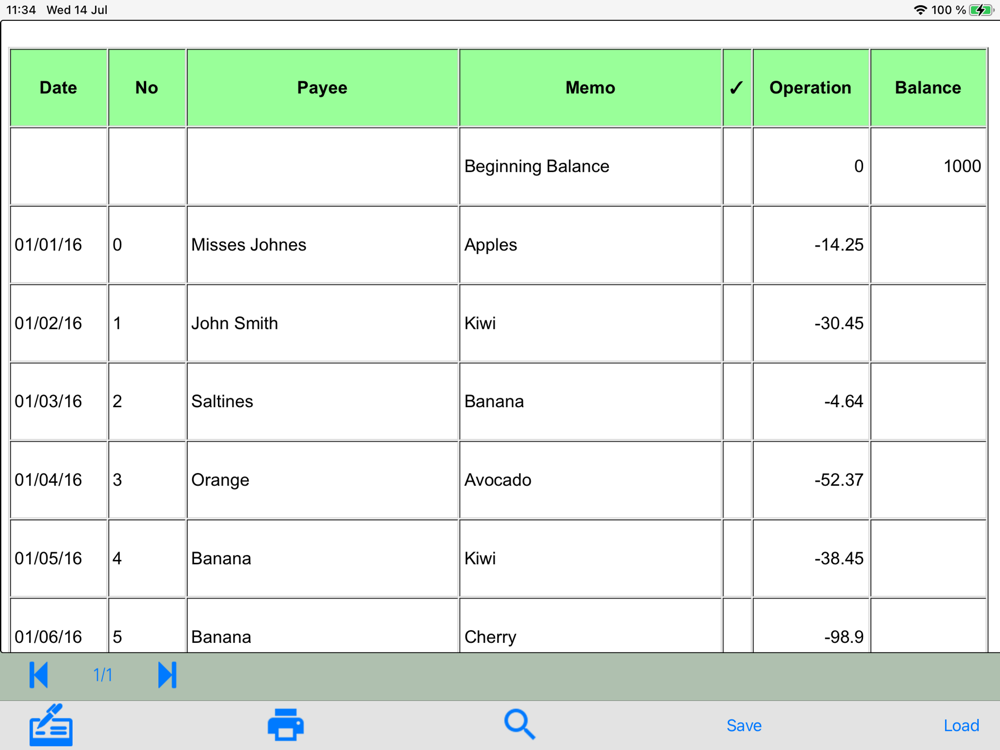 11:34 Wed 14 Jul
100 %

| Date | No | Payee | Memo | ✓ | Operation | Balance |
|---|---|---|---|---|---|---|
| | | | Beginning Balance | | 0 | 1000 |
| 01/01/16 | 0 | Misses Johnes | Apples | | -14.25 | |
| 01/02/16 | 1 | John Smith | Kiwi | | -30.45 | |
| 01/03/16 | 2 | Saltines | Banana | | -4.64 | |
| 01/04/16 | 3 | Orange | Avocado | | -52.37 | |
| 01/05/16 | 4 | Banana | Kiwi | | -38.45 | |
| 01/06/16 | 5 | Banana | Cherry | | -98.9 | |

1/1

Save
Load